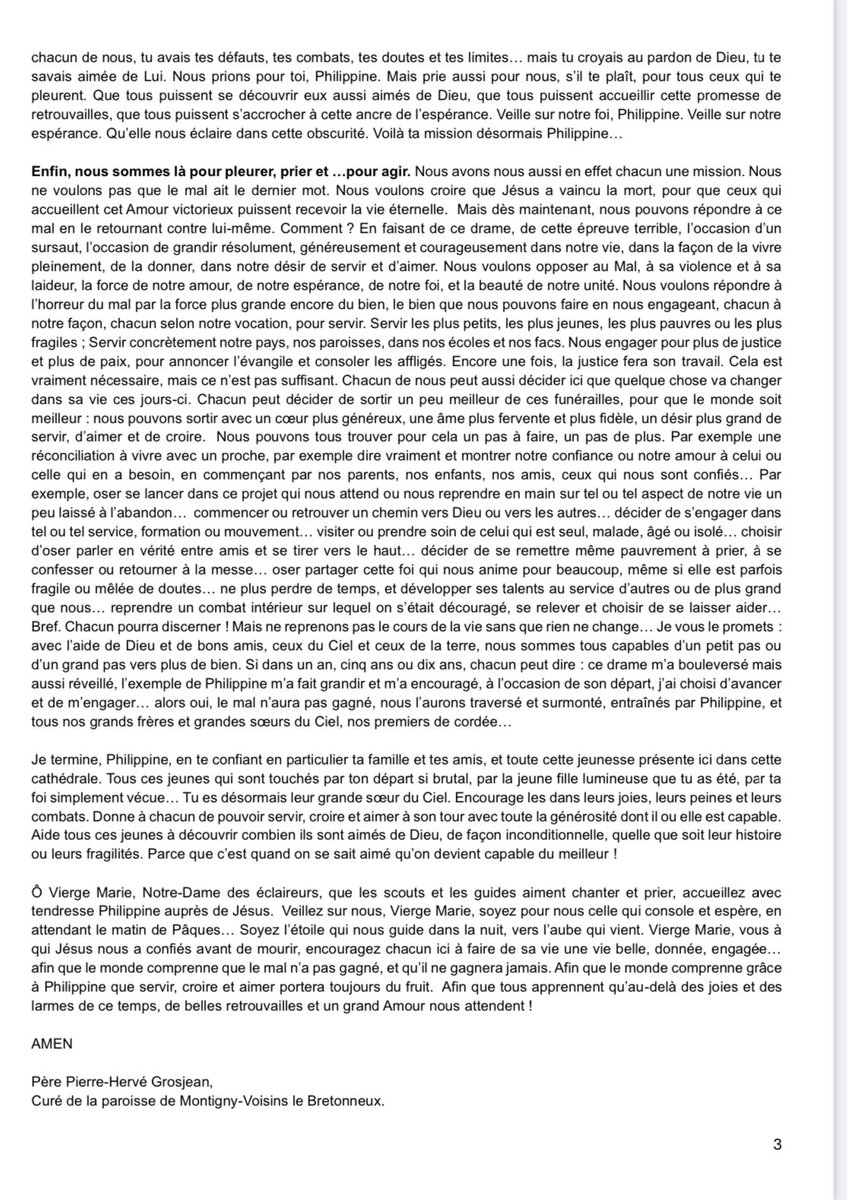 chacun de nous, tu avais tes défauts, tes combats, tes doutes et tes limites… mais tu croyais au pardon de Dieu, tu te savais aimée de Lui. Nous prions pour toi, Philippine. Mais prie aussi pour nous, s'il te plaît, pour tous ceux qui te pleurent. Que tous puissent se découvrir eux aussi aimés de Dieu, que tous puissent accueillir cette promesse de retrouvailles, que tous puissent s'accrocher à cette ancre de l'espérance. Veille sur notre foi, Philippine. Veille sur notre espérance. Qu'elle nous éclaire dans cette obscurité. Voilà ta mission désormais Philippine…

Enfin, nous sommes là pour pleurer, prier et …pour agir. Nous avons nous aussi en effet chacun une mission. Nous ne voulons pas que le mal ait le dernier mot. Nous voulons croire que Jésus a vaincu la mort, pour que ceux qui accueillent cet Amour victorieux puissent recevoir la vie éternelle. Mais dès maintenant, nous pouvons répondre à ce mal en le retournant contre lui-même. Comment ? En faisant de ce drame, de cette épreuve terrible, l'occasion d'un sursaut, l'occasion de grandir résolument, généreusement et courageusement dans notre vie, dans la façon de la vivre pleinement, de la donner, dans notre désir de servir et d'aimer. Nous voulons opposer au Mal, à sa violence et à sa laideur, la force de notre amour, de notre espérance, de notre foi, et la beauté de notre unité. Nous voulons répondre à l'horreur du mal par la force plus grande encore du bien, le bien que nous pouvons faire en nous engageant, chacun à notre façon, chacun selon notre vocation, pour servir. Servir les plus petits, les plus jeunes, les plus pauvres ou les plus fragiles ; Servir concrètement notre pays, nos paroisses, dans nos écoles et nos facs. Nous engager pour plus de justice et plus de paix, pour annoncer l'évangile et consoler les affligés. Encore une fois, la justice fera son travail. Cela est vraiment nécessaire, mais ce n'est pas suffisant. Chacun de nous peut aussi décider ici que quelque chose va changer dans sa vie ces jours-ci. Chacun peut décider de sortir un peu meilleur de ces funérailles, pour que le monde soit meilleur : nous pouvons sortir avec un cœur plus généreux, une âme plus fervente et plus fidèle, un désir plus grand de servir, d'aimer et de croire. Nous pouvons tous trouver pour cela un pas à faire, un pas de plus. Par exemple une réconciliation à vivre avec un proche, par exemple dire vraiment et montrer notre confiance ou notre amour à celui ou celle qui en a besoin, en commençant par nos parents, nos enfants, nos amis, ceux qui nous sont confiés… Par exemple, oser se lancer dans ce projet qui nous attend ou nous reprendre en main sur tel ou tel aspect de notre vie un peu laissé à l'abandon… commencer ou retrouver un chemin vers Dieu ou vers les autres… décider de s'engager dans tel ou tel service, formation ou mouvement… visiter ou prendre soin de celui qui est seul, malade, âgé ou isolé… choisir d'oser parler en vérité entre amis et se tirer vers le haut… décider de se remettre même pauvrement à prier, à se confesser ou retourner à la messe… oser partager cette foi qui nous anime pour beaucoup, même si elle est parfois fragile ou mêlée de doutes… ne plus perdre de temps, et développer ses talents au service d'autres ou de plus grand que nous… reprendre un combat intérieur sur lequel on s'était découragé, se relever et choisir de se laisser aider… Bref. Chacun pourra discerner ! Mais ne reprenons pas le cours de la vie sans que rien ne change… Je vous le promets : avec l'aide de Dieu et de bons amis, ceux du Ciel et ceux de la terre, nous sommes tous capables d'un petit pas ou d'un grand pas vers plus de bien. Si dans un an, cinq ans ou dix ans, chacun peut dire : ce drame m'a bouleversé mais aussi réveillé, l'exemple de Philippine m'a fait grandir et m'a encouragé, à l'occasion de son départ, j'ai choisi d'avancer et de m'engager… alors oui, le mal n'aura pas gagné, nous l'aurons traversé et surmonté, entraînés par Philippine, et tous nos grands frères et grandes sœurs du Ciel, nos premiers de cordée…

Je termine, Philippine, en te confiant en particulier ta famille et tes amis, et toute cette jeunesse présente ici dans cette cathédrale. Tous ces jeunes qui sont touchés par ton départ si brutal, par la jeune fille lumineuse que tu as été, par ta foi simplement vécue… Tu es désormais leur grande sœur du Ciel. Encourage les dans leurs joies, leurs peines et leurs combats. Donne à chacun de pouvoir servir, croire et aimer à son tour avec toute la générosité dont il ou elle est capable. Aide tous ces jeunes à découvrir combien ils sont aimés de Dieu, de façon inconditionnelle, quelle que soit leur histoire ou leurs fragilités. Parce que c'est quand on se sait aimé qu'on devient capable du meilleur !

Ô Vierge Marie, Notre-Dame des éclaireurs, que les scouts et les guides aiment chanter et prier, accueillez avec tendresse Philippine auprès de Jésus. Veillez sur nous, Vierge Marie, soyez pour nous celle qui console et espère, en attendant le matin de Pâques… Soyez l'étoile qui nous guide dans la nuit, vers l'aube qui vient. Vierge Marie, vous à qui Jésus nous a confiés avant de mourir, encouragez chacun ici à faire de sa vie une vie belle, donnée, engagée… afin que le monde comprenne que le mal n'a pas gagné, et qu'il ne gagnera jamais. Afin que le monde comprenne grâce à Philippine que servir, croire et aimer portera toujours du fruit. Afin que tous apprennent qu'au-delà des joies et des larmes de ce temps, de belles retrouvailles et un grand Amour nous attendent !

AMEN

Père Pierre-Hervé Grosjean,
Curé de la paroisse de Montigny-Voisins le Bretonneux.

3